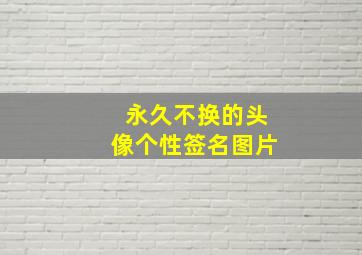 永久不换的头像个性签名图片